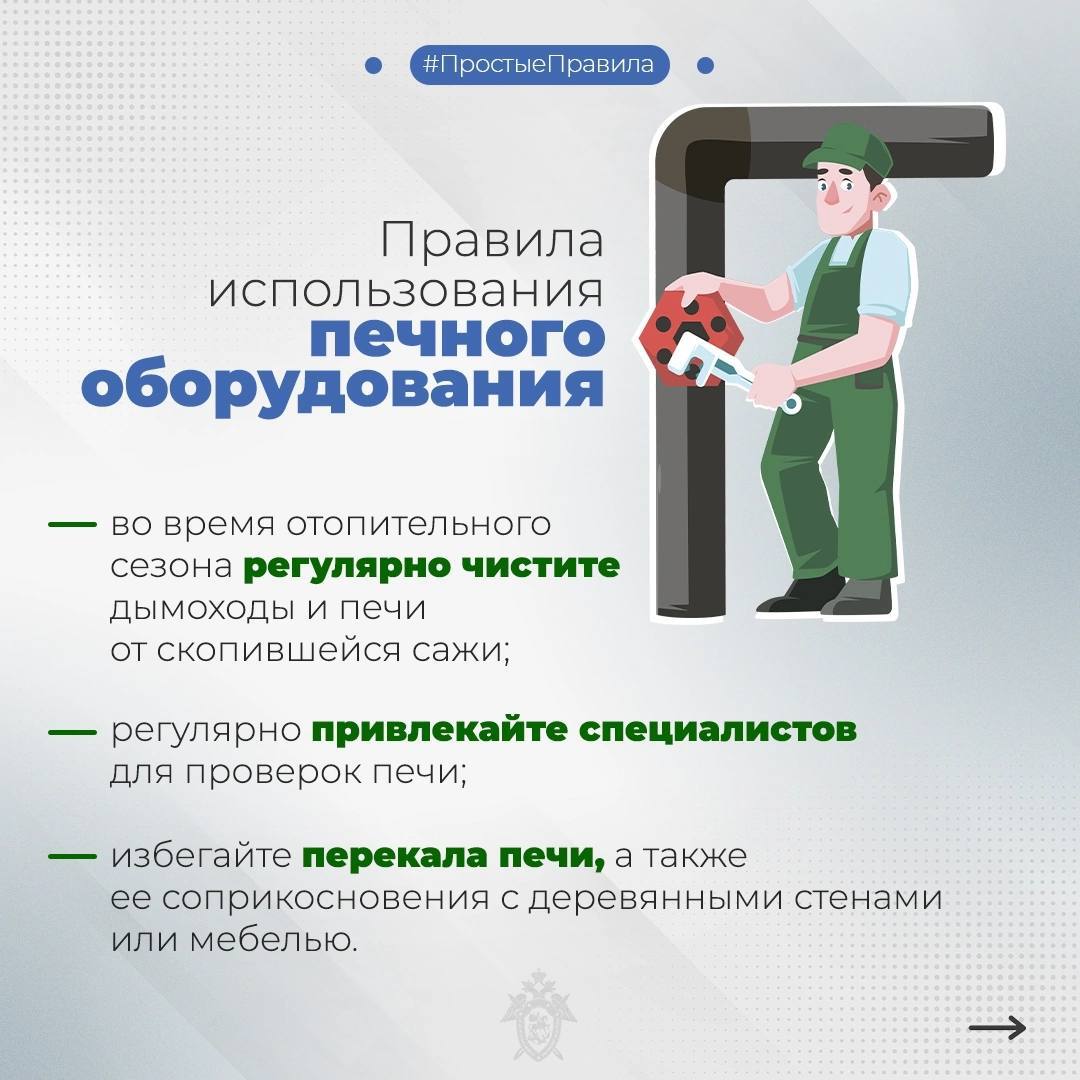 #ПростыеПравила

Правила использования печного оборудования

— во время отопительного сезона регулярно чистите дымоходы и печи от скопившейся сажи;

— регулярно привлекайте специалистов для проверок печи;

— избегайте перекала печи, а также ее соприкосновения с деревянными стенами или мебелью.

→